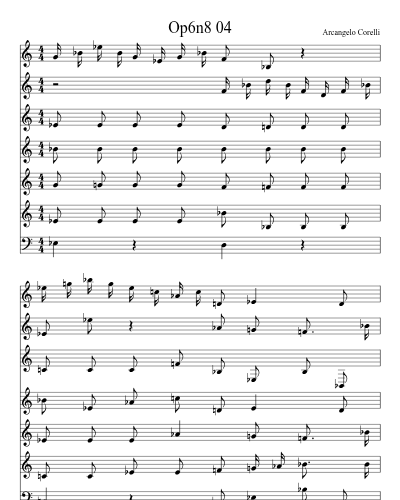 Op6n8 04

Arcangelo Corelli